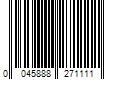 0 045888 271111